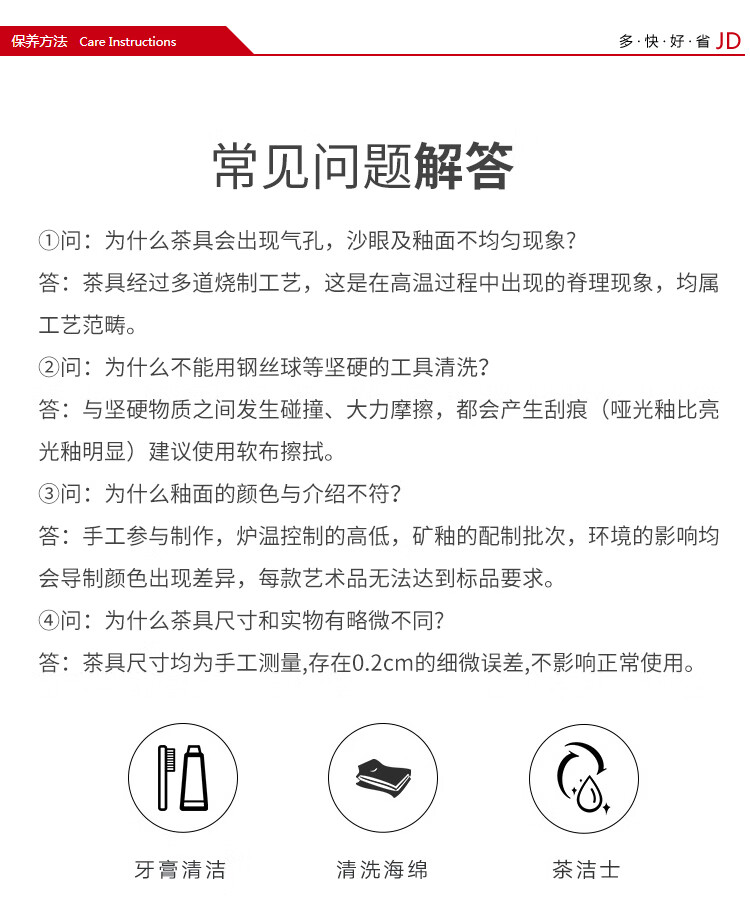 保养方法 Care Instructions

多·快·好·省 JD

常见问题解答

①问：为什么茶具会出现气孔，沙眼及釉面不均匀现象？

答：茶具经过多道烧制工艺，这是在高温过程中出现的脊理现象，均属工艺范畴。

②问：为什么不能用钢丝球等坚硬的工具清洗？

答：与坚硬物质之间发生碰撞、大力摩擦，都会产生刮痕（哑光釉比亮光釉明显）建议使用软布擦拭。

③问：为什么釉面的颜色与介绍不符？

答：手工参与制作，炉温控制的高低，矿釉的配制批次，环境的影响均会导制颜色出现差异，每款艺术品无法达到标品要求。

④问：为什么茶具尺寸和实物有略微不同？

答：茶具尺寸均为手工测量,存在0.2cm的细微误差,不影响正常使用。

牙膏清洁

清洗海绵

茶洁士